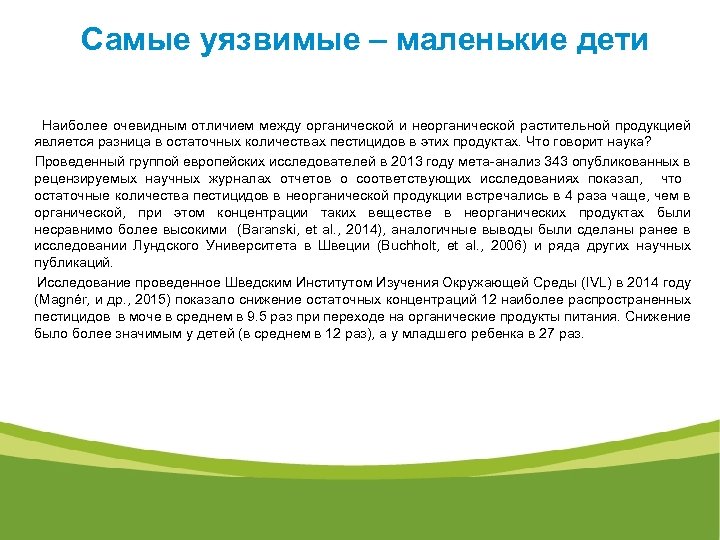 Самые уязвимые – маленькие дети

Наиболее очевидным отличием между органической и неорганической растительной продукцией является разница в остаточных количествах пестицидов в этих продуктах. Что говорит наука?

Проведенный группой европейских исследователей в 2013 году мета-анализ 343 опубликованных в рецензируемых научных журналах отчетов о соответствующих исследованиях показал, что остаточные количества пестицидов в неорганической продукции встречались в 4 раза чаще, чем в органической, при этом концентрации таких веществе в неорганических продуктах были несравнимо более высокими (Baranski, et al., 2014), аналогичные выводы были сделаны ранее в исследовании Лундского Университета в Швеции (Buchholt, et al., 2006) и ряда других научных публикаций.

Исследование проведенное Шведским Институтом Изучения Окружающей Среды (IVL) в 2014 году (Magnér, и др., 2015) показало снижение остаточных концентраций 12 наиболее распространенных пестицидов в моче в среднем в 9.5 раз при переходе на органические продукты питания. Снижение было более значимым у детей (в среднем в 12 раз), а у младшего ребенка в 27 раз.